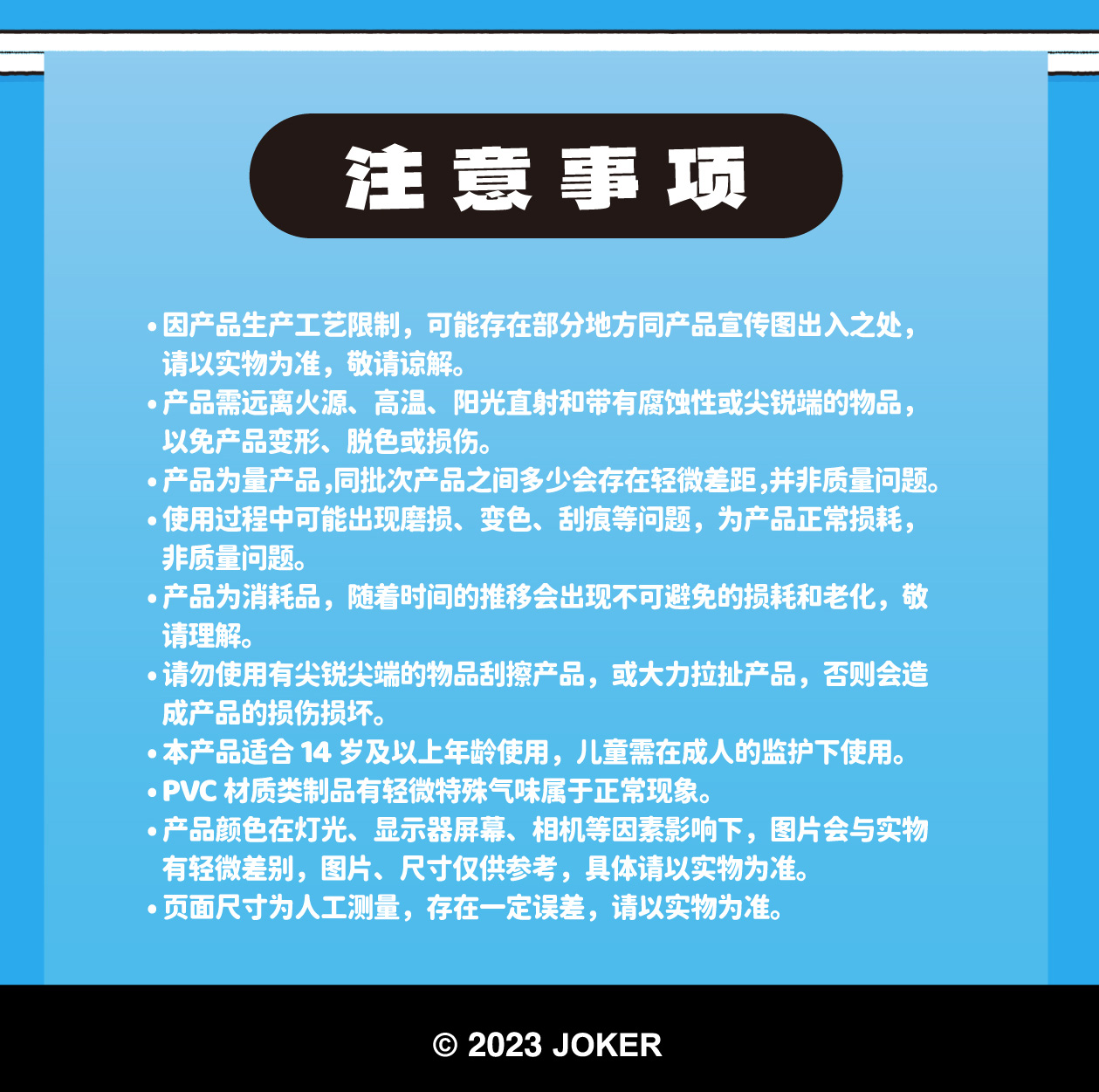 注意事项

• 因产品生产工艺限制，可能存在部分地方同产品宣传图出入之处，请以实物为准，敬请谅解。

• 产品需远离火源、高温、阳光直射和带有腐蚀性或尖锐端的物品，以免产品变形、脱色或损伤。

• 产品为量产品,同批次产品之间多少会存在轻微差距,并非质量问题。

• 使用过程中可能出现磨损、变色、刮痕等问题，为产品正常损耗，非质量问题。

• 产品为消耗品，随着时间的推移会出现不可避免的损耗和老化，敬请理解。

• 请勿使用有尖锐尖端的物品刮擦产品，或大力拉扯产品，否则会造成产品的损伤损坏。

• 本产品适合14岁及以上年龄使用，儿童需在成人的监护下使用。

• PVC材质类制品有轻微特殊气味属于正常现象。

• 产品颜色在灯光、显示器屏幕、相机等因素影响下，图片会与实物有轻微差别，图片、尺寸仅供参考，具体请以实物为准。

• 页面尺寸为人工测量，存在一定误差，请以实物为准。

© 2023 JOKER